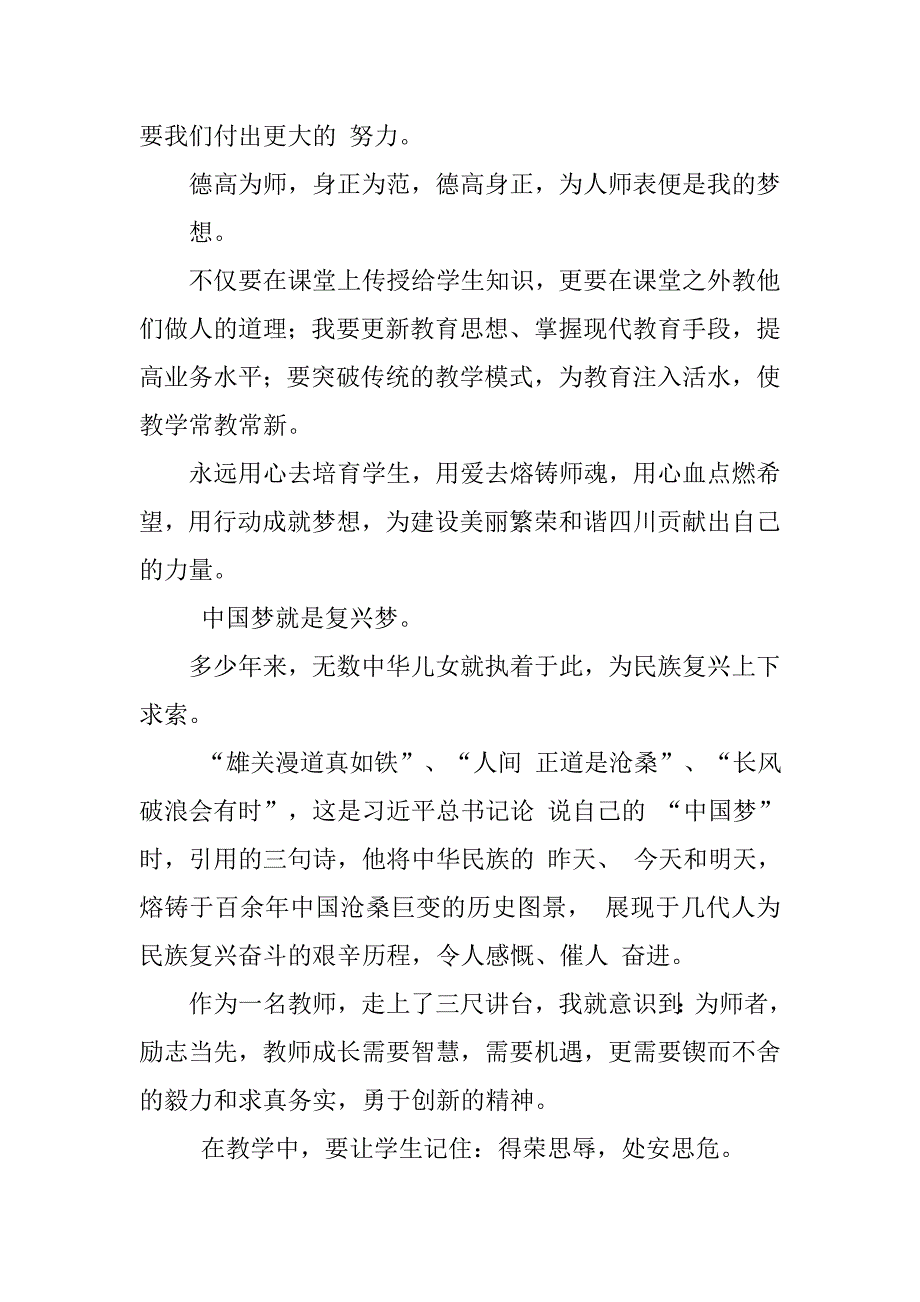 要我们付出更大的 努力。

德高为师，身正为范，德高身正，为人师表便是我的梦想。

不仅要在课堂上传授给学生知识，更要在课堂之外教他们做人的道理；我要更新教育思想、掌握现代教育手段，提高业务水平；要突破传统的教学模式，为教育注入活水，使教学常教常新。

永远用心去培育学生，用爱去熔铸师魂，用心血点燃希望，用行动成就梦想，为建设美丽繁荣和谐四川贡献出自己的力量。

中国梦就是复兴梦。

多少年来，无数中华儿女就执着于此，为民族复兴上下求索。

“雄关漫道真如铁”、“人间 正道是沧桑”、“长风破浪会有时”，这是习近平总书记论 说自己的 “中国梦”时，引用的三句诗，他将中华民族的 昨天、 今天和明天，熔铸于百余年中国沧桑巨变的历史图景， 展现于几代人为民族复兴奋斗的艰辛历程，令人感慨、催人 奋进。

作为一名教师，走上了三尺讲台，我就意识到:为师者，励志当先，教师成长需要智慧，需要机遇，更需要锲而不舍的毅力和求真务实，勇于创新的精神。

在教学中，要让学生记住：得荣思辱，处安思危。